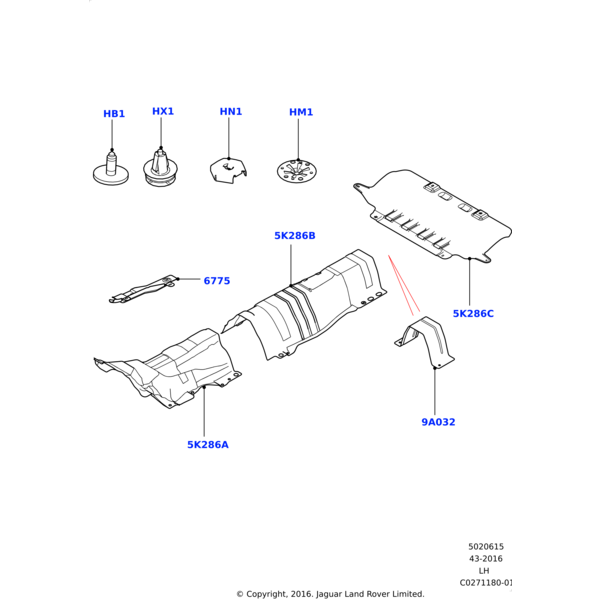 HB1
HX1
HN1
HM1
5K286B
6775
5K286C
9A032
5K286A

5020615
43-2016
LH
C0271180-01

© Copyright, 2016. Jaguar Land Rover Limited.